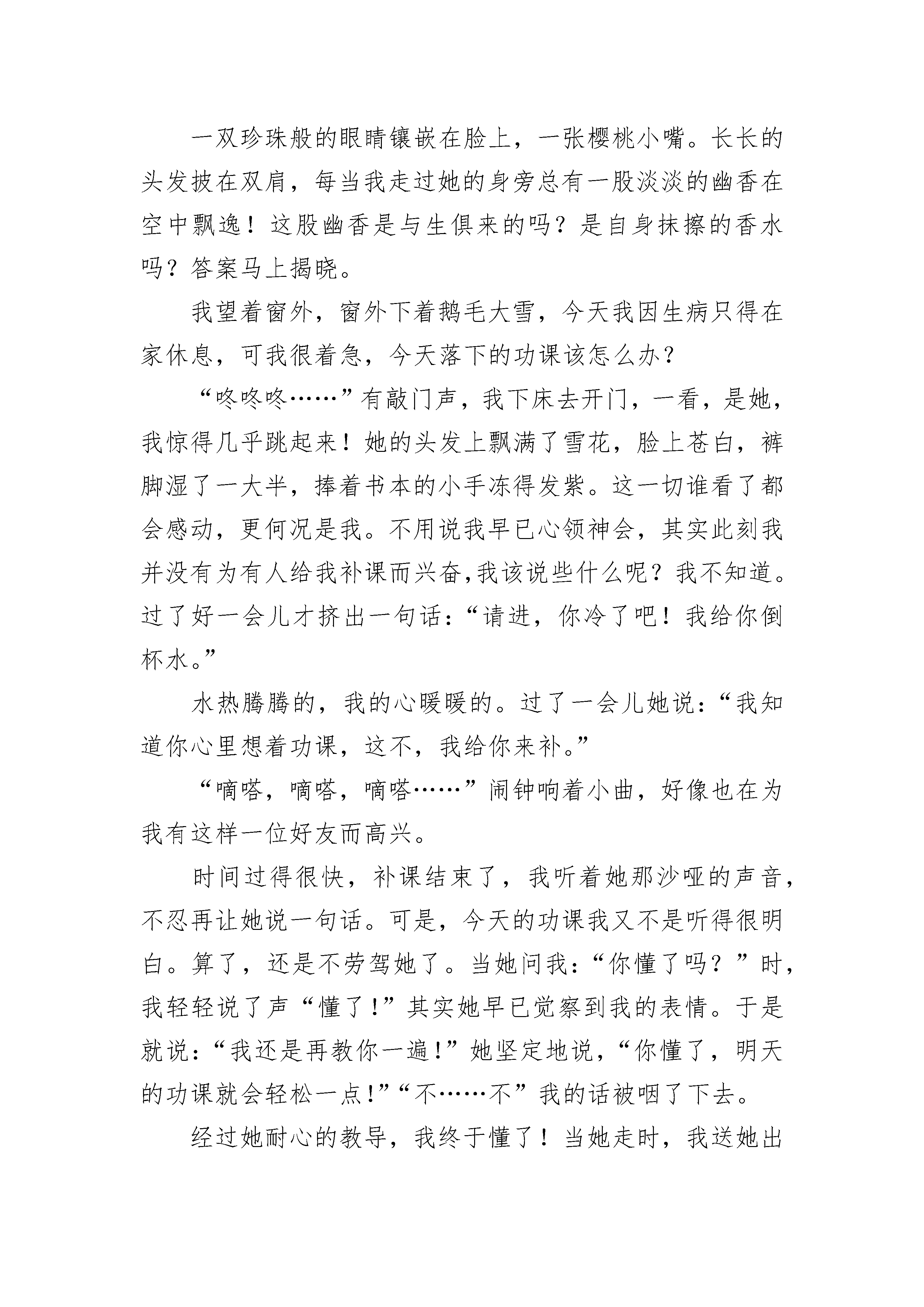 一双珍珠般的眼睛镶嵌在脸上，一张樱桃小嘴。长长的头发披在双肩，每当我走过她的身旁总有一股淡淡的幽香在空中飘逸！这股幽香是与生俱来的吗？是自身抹擦的香水吗？答案马上揭晓。

我望着窗外，窗外下着鹅毛大雪，今天我因生病只得在家休息，可我很着急，今天落下的功课该怎么办？

“咚咚咚……”有敲门声，我下床去开门，一看，是她，我惊得几乎跳起来！她的头发上飘满了雪花，脸上苍白，裤脚湿了一大半，捧着书本的小手冻得发紫。这一切谁看了都会感动，更何况是我。不用说我早已心领神会，其实此刻我并没有为有人给我补课而兴奋,我该说些什么呢？我不知道。过了好一会儿才挤出一句话：“请进，你冷了吧！我给你倒杯水。”

水热腾腾的，我的心暖暖的。过了一会儿她说：“我知道你心里想着功课，这不，我给你来补。”

“嘀嗒，嘀嗒，嘀嗒……”闹钟响着小曲，好像也在为我有这样一位好友而高兴。

时间过得很快，补课结束了，我听着她那沙哑的声音，不忍再让她说一句话。可是，今天的功课我又不是听得很明白。算了，还是不劳驾她了。当她问我：“你懂了吗？”时，我轻轻说了声“懂了!”其实她早已觉察到我的表情。于是就说：“我还是再教你一遍!”她坚定地说，“你懂了，明天的功课就会轻松一点!”“不……不”我的话被咽了下去。

经过她耐心的教导，我终于懂了！当她走时，我送她出